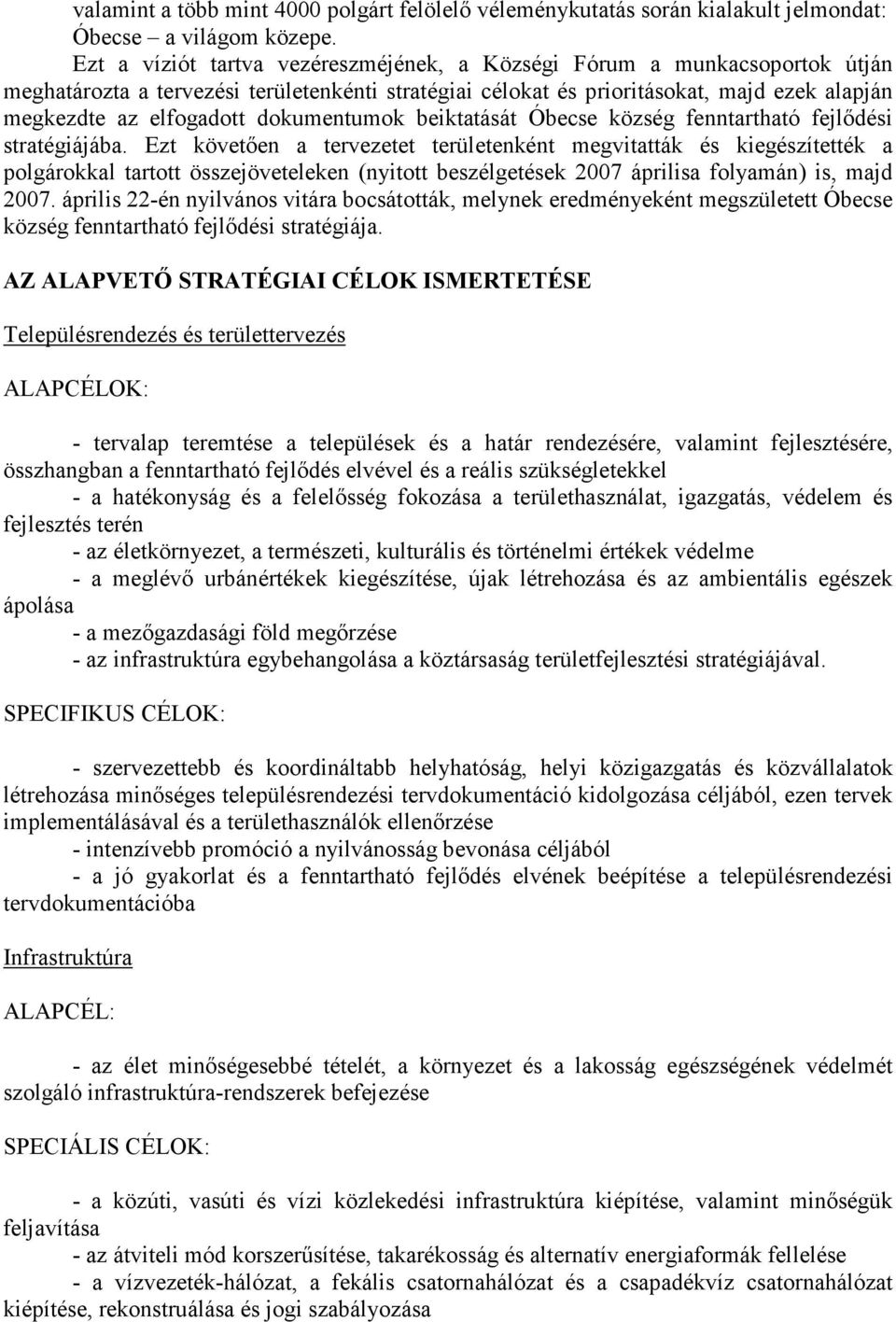 valamint a több mint 4000 polgárt felölelő véleménykutatás során kialakult jelmondat: Óbecse – a világom közepe.

Ezt a víziót tartva vezéreszméjének, a Községi Fórum a munkacsoportok útján meghatározta a tervezési területenkénti stratégiai célokat és prioritásokat, majd ezek alapján megkezdte az elfogadott dokumentumok beiktatását Óbecse község fenntartható fejlődési stratégiájába. Ezt követően a tervezetet területenként megvitatták és kiegészítették a polgárokkal tartott összejöveteleken (nyitott beszélgetések 2007 áprilisa folyamán) is, majd 2007. április 22-én nyilvános vitára bocsátották, melynek eredményeként megszületett Óbecse község fenntartható fejlődési stratégiája.

AZ ALAPVETŐ STRATÉGIAI CÉLOK ISMERTETÉSE

Településrendezés és területtervezés

ALAPCÉLOK:

- tervalap teremtése a települések és a határ rendezésére, valamint fejlesztésére, összhangban a fenntartható fejlődés elvével és a reális szükségletekkel
- a hatékonyság és a felelősség fokozása a területhasználat, igazgatás, védelem és fejlesztés terén
- az életkörnyezet, a természeti, kulturális és történelmi értékek védelme
- a meglévő urbánértékek kiegészítése, újak létrehozása és az ambientális egészek ápolása
- a mezőgazdasági föld megőrzése
- az infrastruktúra egybehangolása a köztársaság területfejlesztési stratégiájával.

SPECIFIKUS CÉLOK:

- szervezettebb és koordináltabb helyhatóság, helyi közigazgatás és közvállalatok létrehozása minőséges településrendezési tervdokumentáció kidolgozása céljából, ezen tervek implementálásával és a területhasználók ellenőrzése
- intenzívebb promóció a nyilvánosság bevonása céljából
- a jó gyakorlat és a fenntartható fejlődés elvének beépítése a településrendezési tervdokumentációba

Infrastruktúra

ALAPCÉL:

- az élet minőségesebbé tételét, a környezet és a lakosság egészségének védelmét szolgáló infrastruktúra-rendszerek befejezése

SPECIÁLIS CÉLOK:

- a közúti, vasúti és vízi közlekedési infrastruktúra kiépítése, valamint minőségük feljavítása
- az átviteli mód korszerűsítése, takarékosság és alternatív energiaformák fellelése
- a vízvezeték-hálózat, a fekális csatornahálózat és a csapadékvíz csatornahálózat kiépítése, rekonstruálása és jogi szabályozása